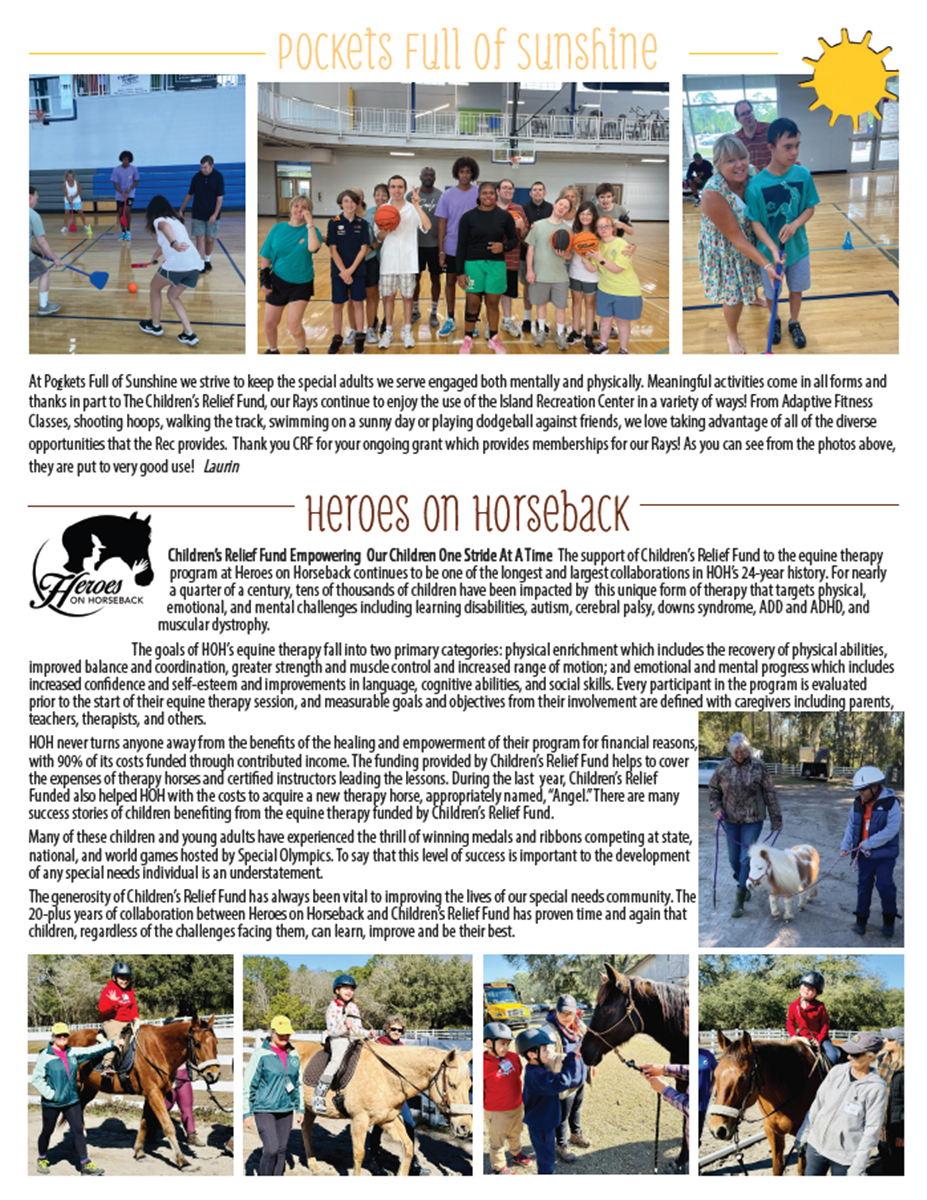 Pockets Full of Sunshine

At Pockets Full of Sunshine we strive to keep the special adults we serve engaged both mentally and physically. Meaningful activities come in all forms and thanks in part to The Children's Relief Fund, our Rays continue to enjoy the use of the Island Recreation Center in a variety of ways! From Adaptive Fitness Classes, shooting hoops, walking the track, swimming on a sunny day or playing dodgeball against friends, we love taking advantage of all of the diverse opportunities that the Rec provides. Thank you CRF for your ongoing grant which provides memberships for our Rays! As you can see from the photos above, they are put to very good use! Laurin

Heroes on Horseback

Heroes ON HORSEBACK

Children's Relief Fund Empowering Our Children One Stride At A Time The support of Children's Relief Fund to the equine therapy program at Heroes on Horseback continues to be one of the longest and largest collaborations in HOH's 24-year history. For nearly a quarter of a century, tens of thousands of children have been impacted by this unique form of therapy that targets physical, emotional, and mental challenges including learning disabilities, autism, cerebral palsy, downs syndrome, ADD and ADHD, and muscular dystrophy.

The goals of HOH's equine therapy fall into two primary categories: physical enrichment which includes the recovery of physical abilities, improved balance and coordination, greater strength and muscle control and increased range of motion; and emotional and mental progress which includes increased confidence and self-esteem and improvements in language, cognitive abilities, and social skills. Every participant in the program is evaluated prior to the start of their equine therapy session, and measurable goals and objectives from their involvement are defined with caregivers including parents, teachers, therapists, and others.

HOH never turns anyone away from the benefits of the healing and empowerment of their program for financial reasons, with 90% of its costs funded through contributed income. The funding provided by Children's Relief Fund helps to cover the expenses of therapy horses and certified instructors leading the lessons. During the last year, Children's Relief Funded also helped HOH with the costs to acquire a new therapy horse, appropriately named, "Angel." There are many success stories of children benefiting from the equine therapy funded by Children's Relief Fund.

Many of these children and young adults have experienced the thrill of winning medals and ribbons competing at state, national, and world games hosted by Special Olympics. To say that this level of success is important to the development of any special needs individual is an understatement.

The generosity of Children's Relief Fund has always been vital to improving the lives of our special needs community. The 20-plus years of collaboration between Heroes on Horseback and Children's Relief Fund has proven time and again that children, regardless of the challenges facing them, can learn, improve and be their best.